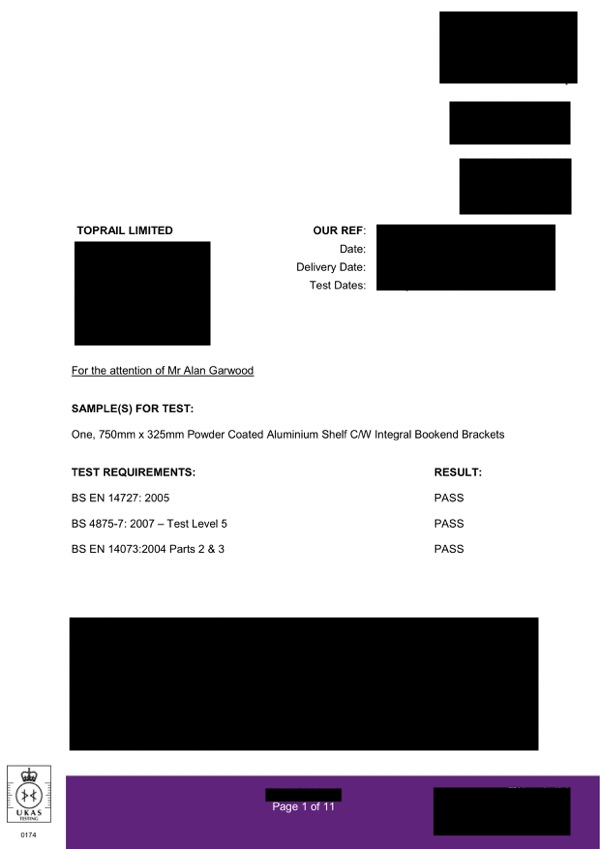 TOPRAIL LIMITED

OUR REF:
Date:
Delivery Date:
Test Dates:

For the attention of Mr Alan Garwood

SAMPLE(S) FOR TEST:

One, 750mm x 325mm Powder Coated Aluminium Shelf C/W Integral Bookend Brackets

| TEST REQUIREMENTS: | RESULT: |
|---|---|
| BS EN 14727: 2005 | PASS |
| BS 4875-7: 2007 – Test Level 5 | PASS |
| BS EN 14073:2004 Parts 2 & 3 | PASS |

UKAS TESTING
0174

Page 1 of 11